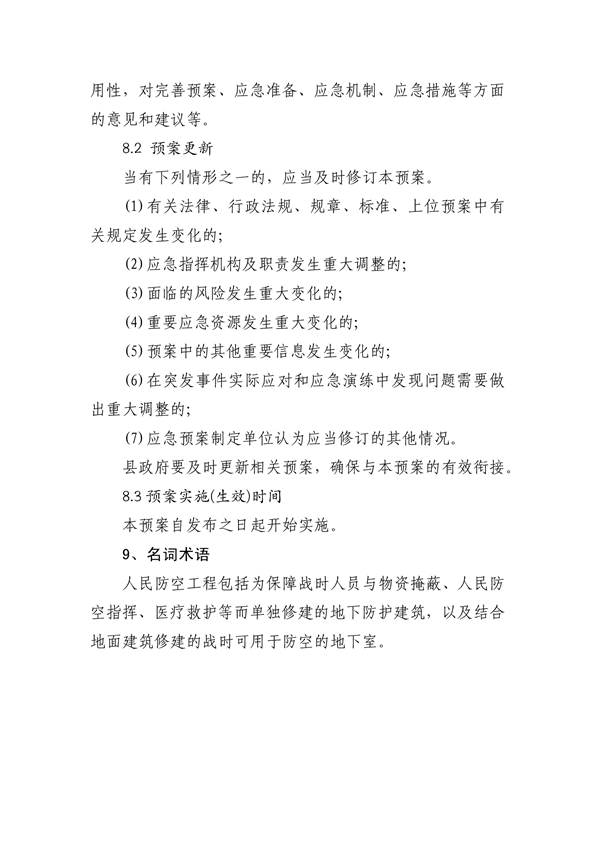 用性，对完善预案、应急准备、应急机制、应急措施等方面的意见和建议等。

8.2 预案更新

当有下列情形之一的，应当及时修订本预案。

(1) 有关法律、行政法规、规章、标准、上位预案中有关规定发生变化的;

(2) 应急指挥机构及职责发生重大调整的;

(3) 面临的风险发生重大变化的;

(4) 重要应急资源发生重大变化的;

(5) 预案中的其他重要信息发生变化的;

(6) 在突发事件实际应对和应急演练中发现问题需要做出重大调整的;

(7) 应急预案制定单位认为应当修订的其他情况。

县政府要及时更新相关预案，确保与本预案的有效衔接。

8.3 预案实施(生效)时间

本预案自发布之日起开始实施。

9、名词术语

人民防空工程包括为保障战时人员与物资掩蔽、人民防空指挥、医疗救护等而单独修建的地下防护建筑，以及结合地面建筑修建的战时可用于防空的地下室。